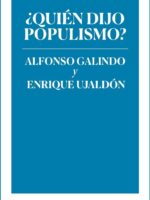 ¿QUIÉN DIJO POPULISMO?

ALFONSO GALINDO
y
ENRIQUE UJALDÓN